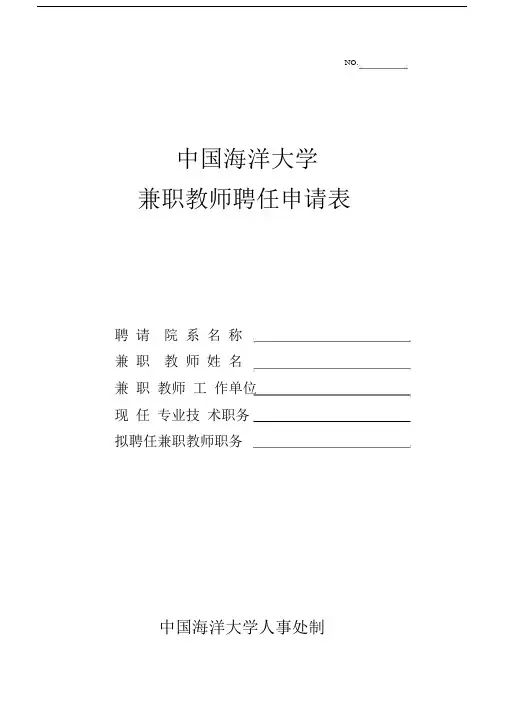 NO.____

中国海洋大学
兼职教师聘任申请表

聘请院系名称 ____
兼职教师姓名 ____
兼职教师工作单位 ____
现任专业技术职务 ____
拟聘任兼职教师职务 ____

中国海洋大学人事处制